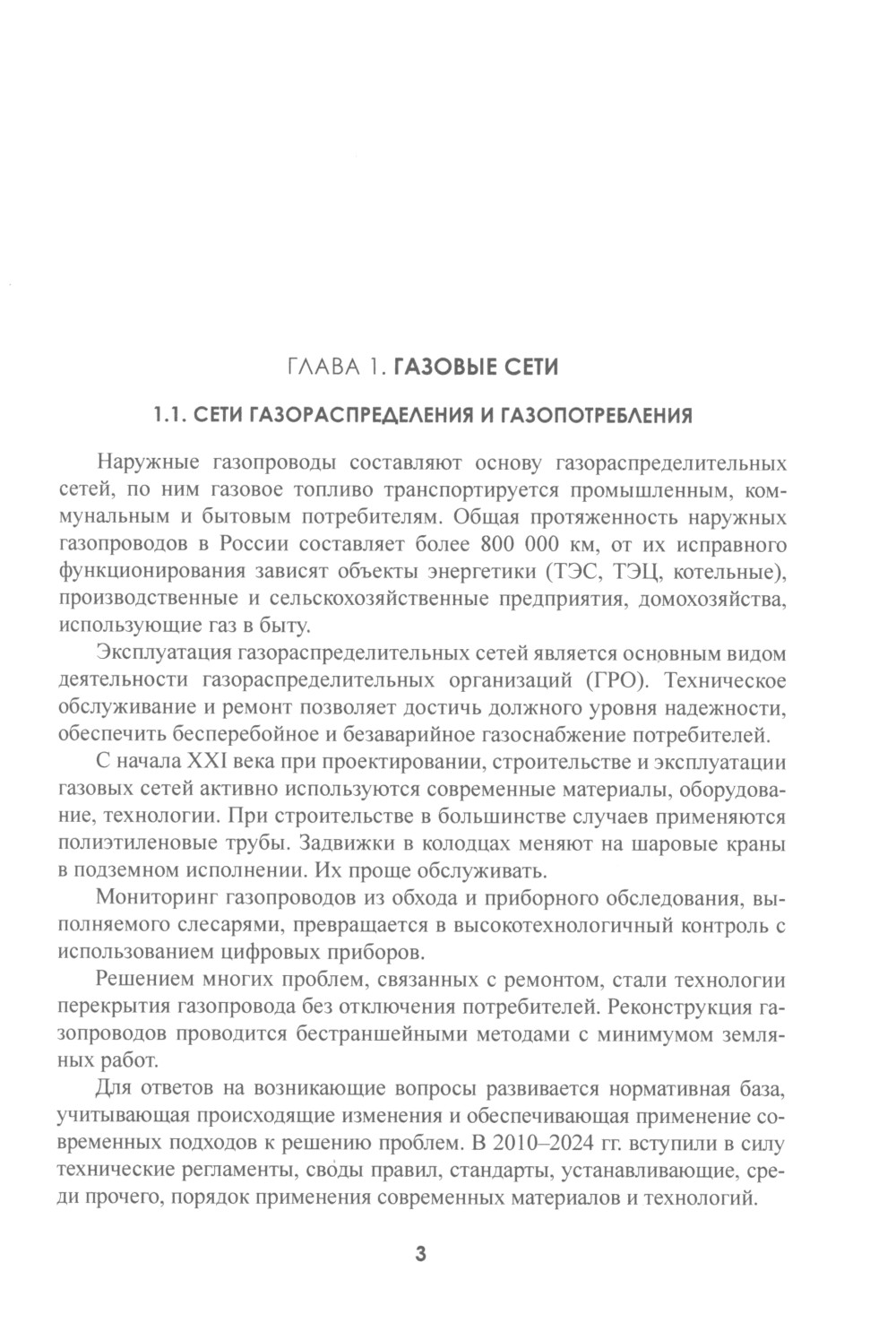 ГЛАВА 1. ГАЗОВЫЕ СЕТИ

1.1. СЕТИ ГАЗОРАСПРЕДЕЛЕНИЯ И ГАЗОПОТРЕБЛЕНИЯ

Наружные газопроводы составляют основу газораспределительных сетей, по ним газовое топливо транспортируется промышленным, коммунальным и бытовым потребителям. Общая протяженность наружных газопроводов в России составляет более 800 000 км, от их исправного функционирования зависят объекты энергетики (ТЭС, ТЭЦ, котельные), производственные и сельскохозяйственные предприятия, домохозяйства, использующие газ в быту.

Эксплуатация газораспределительных сетей является основным видом деятельности газораспределительных организаций (ГРО). Техническое обслуживание и ремонт позволяет достичь должного уровня надежности, обеспечить бесперебойное и безаварийное газоснабжение потребителей.

С начала XXI века при проектировании, строительстве и эксплуатации газовых сетей активно используются современные материалы, оборудование, технологии. При строительстве в большинстве случаев применяются полиэтиленовые трубы. Задвижки в колодцах меняют на шаровые краны в подземном исполнении. Их проще обслуживать.

Мониторинг газопроводов из обхода и приборного обследования, выполняемого слесарями, превращается в высокотехнологичный контроль с использованием цифровых приборов.

Решением многих проблем, связанных с ремонтом, стали технологии перекрытия газопровода без отключения потребителей. Реконструкция газопроводов проводится бестраншейными методами с минимумом земляных работ.

Для ответов на возникающие вопросы развивается нормативная база, учитывающая происходящие изменения и обеспечивающая применение современных подходов к решению проблем. В 2010–2024 гг. вступили в силу технические регламенты, своды правил, стандарты, устанавливающие, среди прочего, порядок применения современных материалов и технологий.

3